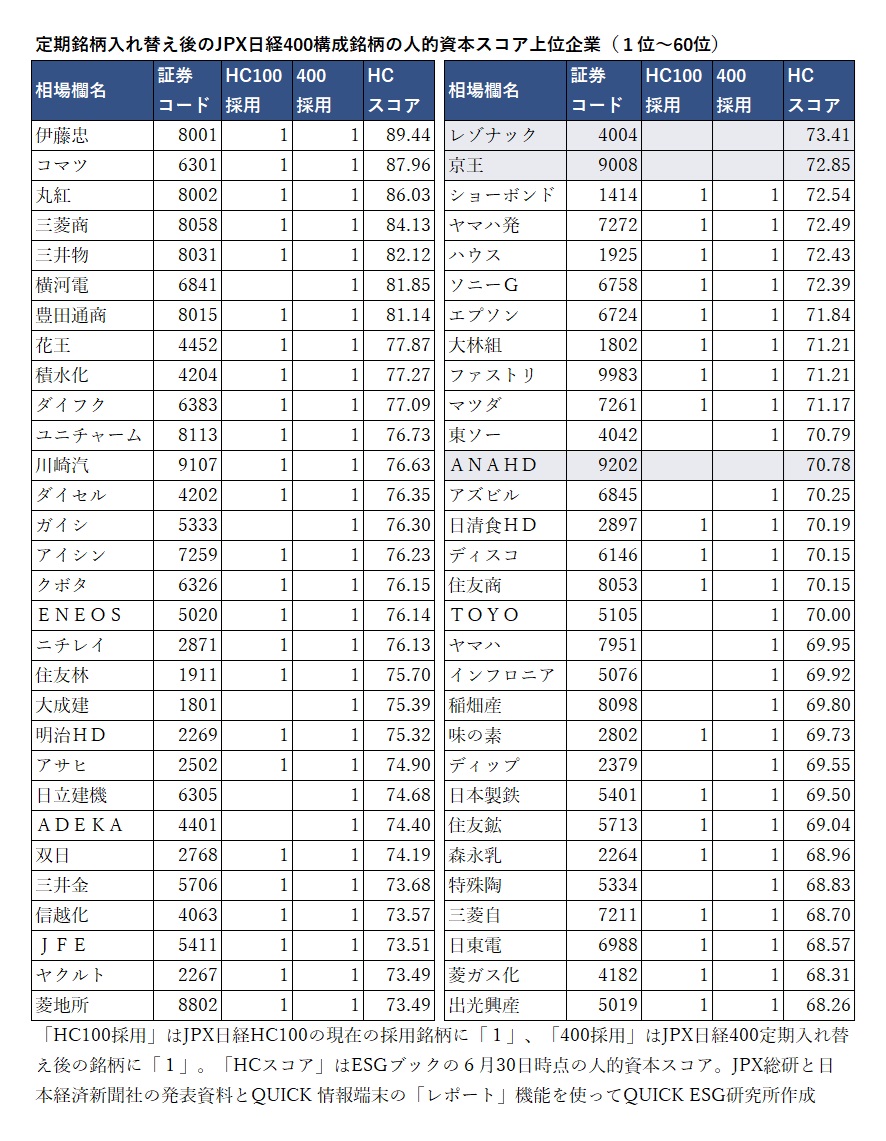 定期銘柄入れ替え後のJPX日経400構成銘柄の人的資本スコア上位企業（１位～60位）

| 相場欄名 | 証券コード | HC100採用 | 400採用 | HCスコア |
|---|---|---|---|---|
| 伊藤忠 | 8001 | 1 | 1 | 89.44 |
| コマツ | 6301 | 1 | 1 | 87.96 |
| 丸紅 | 8002 | 1 | 1 | 86.03 |
| 三菱商 | 8058 | 1 | 1 | 84.13 |
| 三井物 | 8031 | 1 | 1 | 82.12 |
| 横河電 | 6841 |  | 1 | 81.85 |
| 豊田通商 | 8015 | 1 | 1 | 81.14 |
| 花王 | 4452 | 1 | 1 | 77.87 |
| 積水化 | 4204 | 1 | 1 | 77.27 |
| ダイフク | 6383 | 1 | 1 | 77.09 |
| ユニチャーム | 8113 | 1 | 1 | 76.73 |
| 川崎汽 | 9107 | 1 | 1 | 76.63 |
| ダイセル | 4202 | 1 | 1 | 76.35 |
| ガイシ | 5333 |  | 1 | 76.30 |
| アイシン | 7259 | 1 | 1 | 76.23 |
| クボタ | 6326 | 1 | 1 | 76.15 |
| ＥＮＥＯＳ | 5020 | 1 | 1 | 76.14 |
| ニチレイ | 2871 | 1 | 1 | 76.13 |
| 住友林 | 1911 | 1 | 1 | 75.70 |
| 大成建 | 1801 |  | 1 | 75.39 |
| 明治ＨＤ | 2269 | 1 | 1 | 75.32 |
| アサヒ | 2502 | 1 | 1 | 74.90 |
| 日立建機 | 6305 |  | 1 | 74.68 |
| ＡＤＥＫＡ | 4401 |  | 1 | 74.40 |
| 双日 | 2768 | 1 | 1 | 74.19 |
| 三井金 | 5706 | 1 | 1 | 73.68 |
| 信越化 | 4063 | 1 | 1 | 73.57 |
| ＪＦＥ | 5411 | 1 | 1 | 73.51 |
| ヤクルト | 2267 | 1 | 1 | 73.49 |
| 菱地所 | 8802 | 1 | 1 | 73.49 |

| 相場欄名 | 証券コード | HC100採用 | 400採用 | HCスコア |
|---|---|---|---|---|
| レゾナック | 4004 |  |  | 73.41 |
| 京王 | 9008 |  |  | 72.85 |
| ショーボンド | 1414 | 1 | 1 | 72.54 |
| ヤマハ発 | 7272 | 1 | 1 | 72.49 |
| ハウス | 1925 | 1 | 1 | 72.43 |
| ソニーＧ | 6758 | 1 | 1 | 72.39 |
| エプソン | 6724 | 1 | 1 | 71.84 |
| 大林組 | 1802 | 1 | 1 | 71.21 |
| ファストリ | 9983 | 1 | 1 | 71.21 |
| マツダ | 7261 | 1 | 1 | 71.17 |
| 東ソー | 4042 |  | 1 | 70.79 |
| ＡＮＡＨＤ | 9202 |  |  | 70.78 |
| アズビル | 6845 |  | 1 | 70.25 |
| 日清食ＨＤ | 2897 | 1 | 1 | 70.19 |
| ディスコ | 6146 | 1 | 1 | 70.15 |
| 住友商 | 8053 | 1 | 1 | 70.15 |
| ＴＯＹＯ | 5105 |  | 1 | 70.00 |
| ヤマハ | 7951 |  | 1 | 69.95 |
| インフロニア | 5076 |  | 1 | 69.92 |
| 稲畑産 | 8098 |  | 1 | 69.80 |
| 味の素 | 2802 | 1 | 1 | 69.73 |
| ディップ | 2379 |  | 1 | 69.55 |
| 日本製鉄 | 5401 | 1 | 1 | 69.50 |
| 住友鉱 | 5713 | 1 | 1 | 69.04 |
| 森永乳 | 2264 | 1 | 1 | 68.96 |
| 特殊陶 | 5334 |  | 1 | 68.83 |
| 三菱自 | 7211 | 1 | 1 | 68.70 |
| 日東電 | 6988 | 1 | 1 | 68.57 |
| 菱ガス化 | 4182 | 1 | 1 | 68.31 |
| 出光興産 | 5019 | 1 | 1 | 68.26 |

「HC100採用」はJPX日経HC100の現在の採用銘柄に「１」、「400採用」はJPX日経400定期入れ替え後の銘柄に「１」。「HCスコア」はESGブックの６月30日時点の人的資本スコア。JPX総研と日本経済新聞社の発表資料とQUICK 情報端末の「レポート」機能を使ってQUICK ESG研究所作成